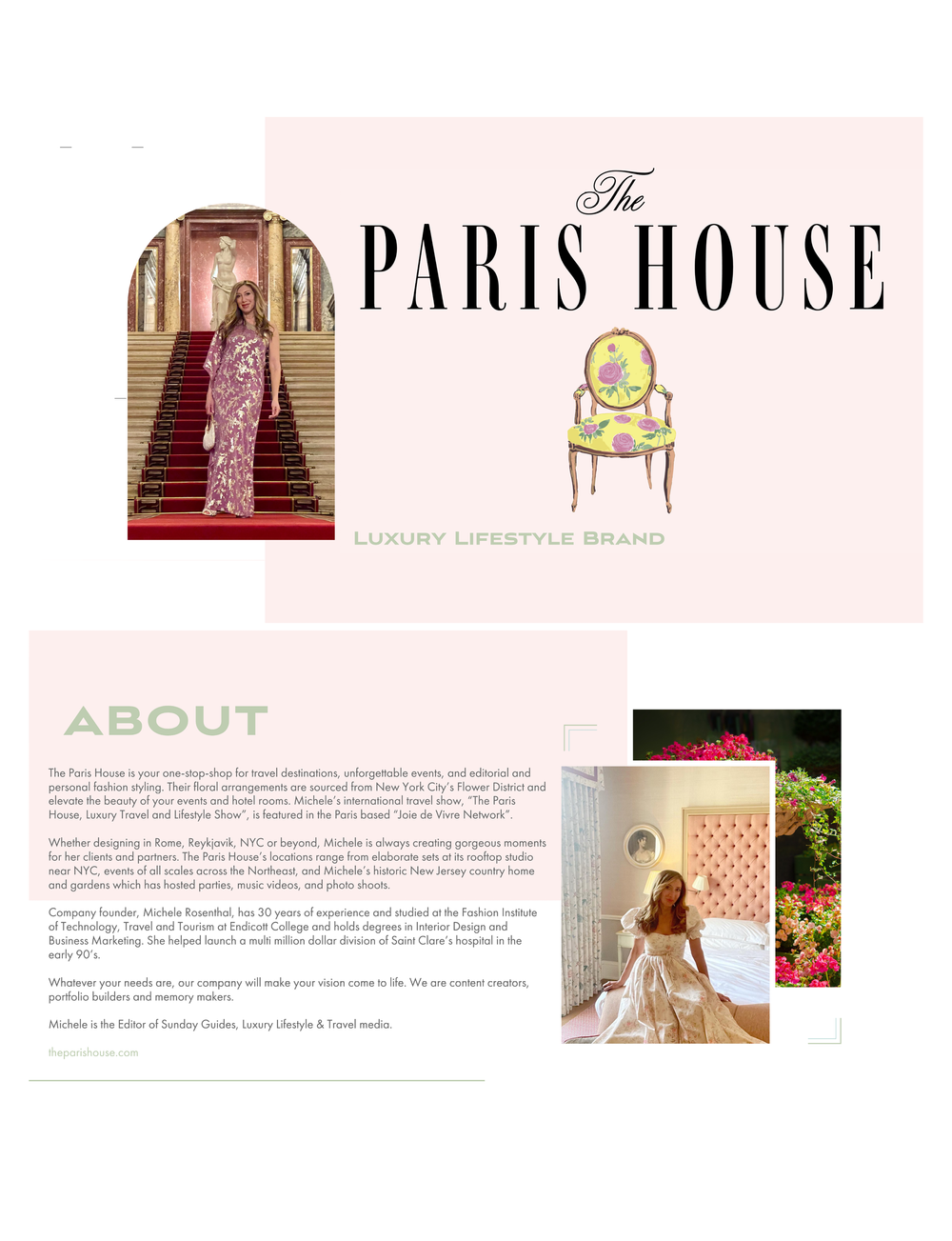 The

PARIS HOUSE

LUXURY LIFESTYLE BRAND

ABOUT

The Paris House is your one-stop-shop for travel destinations, unforgettable events, and editorial and personal fashion styling. Their floral arrangements are sourced from New York City's Flower District and elevate the beauty of your events and hotel rooms. Michele's international travel show, "The Paris House, Luxury Travel and Lifestyle Show", is featured in the Paris based "Joie de Vivre Network".

Whether designing in Rome, Reykjavik, NYC or beyond, Michele is always creating gorgeous moments for her clients and partners. The Paris House's locations range from elaborate sets at its rooftop studio near NYC, events of all scales across the Northeast, and Michele's historic New Jersey country home and gardens which has hosted parties, music videos, and photo shoots.

Company founder, Michele Rosenthal, has 30 years of experience and studied at the Fashion Institute of Technology, Travel and Tourism at Endicott College and holds degrees in Interior Design and Business Marketing. She helped launch a multi million dollar division of Saint Clare's hospital in the early 90's.

Whatever your needs are, our company will make your vision come to life. We are content creators, portfolio builders and memory makers.

Michele is the Editor of Sunday Guides, Luxury Lifestyle & Travel media.

theparishouse.com